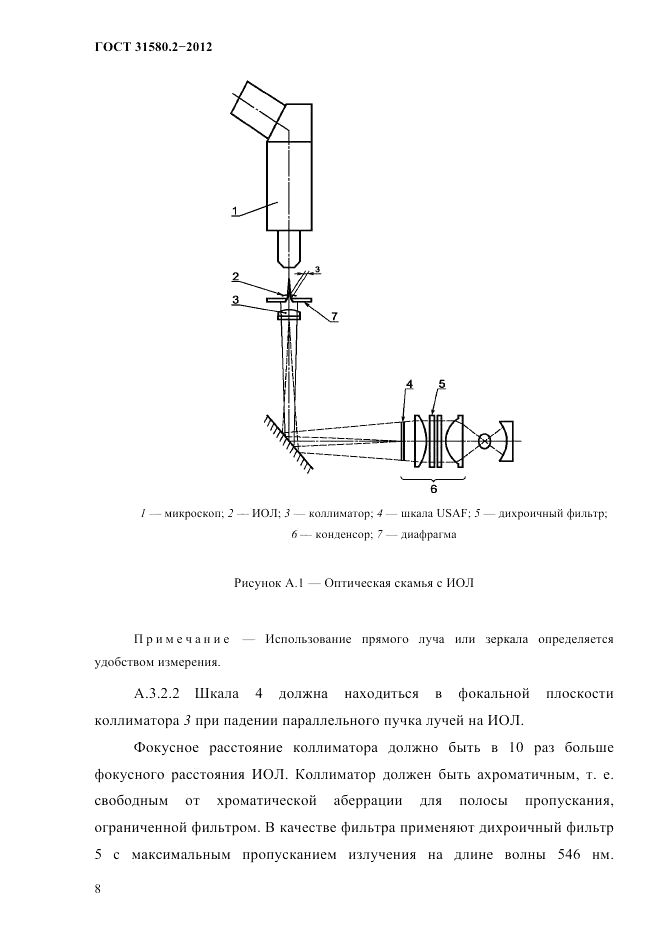 ГОСТ 31580.2−2012

1

2

3

3

7

4

5

6

1 — микроскоп; 2 — ИОЛ; 3 — коллиматор; 4 — шкала USAF; 5 — дихроичный фильтр; 6 — конденсор; 7 — диафрагма

Рисунок А.1 — Оптическая скамья с ИОЛ

Примечание — Использование прямого луча или зеркала определяется удобством измерения.

А.3.2.2 Шкала 4 должна находиться в фокальной плоскости коллиматора 3 при падении параллельного пучка лучей на ИОЛ.

Фокусное расстояние коллиматора должно быть в 10 раз больше фокусного расстояния ИОЛ. Коллиматор должен быть ахроматичным, т. е. свободным от хроматической аберрации для полосы пропускания, ограниченной фильтром. В качестве фильтра применяют дихроичный фильтр 5 с максимальным пропусканием излучения на длине волны 546 нм.

8